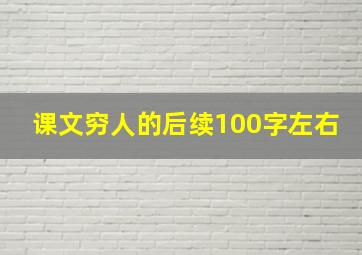 课文穷人的后续100字左右